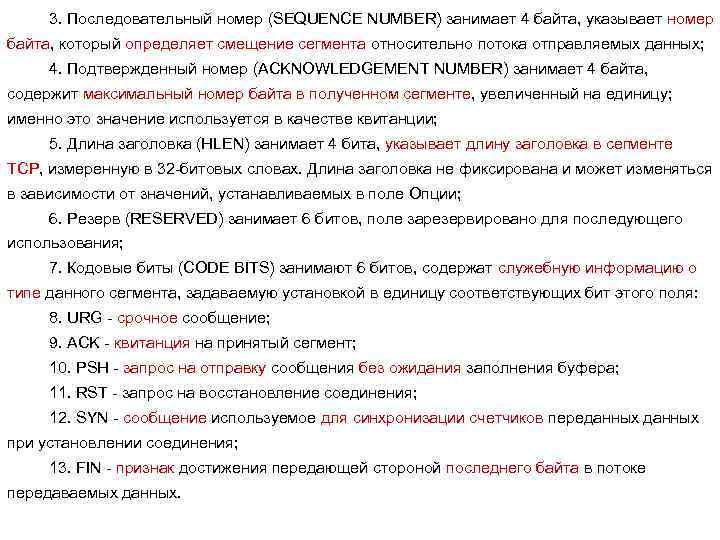 3. Последовательный номер (SEQUENCE NUMBER) занимает 4 байта, указывает номер байта, который определяет смещение сегмента относительно потока отправляемых данных;

4. Подтвержденный номер (ACKNOWLEDGEMENT NUMBER) занимает 4 байта, содержит максимальный номер байта в полученном сегменте, увеличенный на единицу; именно это значение используется в качестве квитанции;

5. Длина заголовка (HLEN) занимает 4 бита, указывает длину заголовка в сегменте TCP, измеренную в 32-битовых словах. Длина заголовка не фиксирована и может изменяться в зависимости от значений, устанавливаемых в поле Опции;

6. Резерв (RESERVED) занимает 6 битов, поле зарезервировано для последующего использования;

7. Кодовые биты (CODE BITS) занимают 6 битов, содержат служебную информацию о типе данного сегмента, задаваемую установкой в единицу соответствующих бит этого поля:

8. URG - срочное сообщение;

9. ACK - квитанция на принятый сегмент;

10. PSH - запрос на отправку сообщения без ожидания заполнения буфера;

11. RST - запрос на восстановление соединения;

12. SYN - сообщение используемое для синхронизации счетчиков переданных данных при установлении соединения;

13. FIN - признак достижения передающей стороной последнего байта в потоке передаваемых данных.